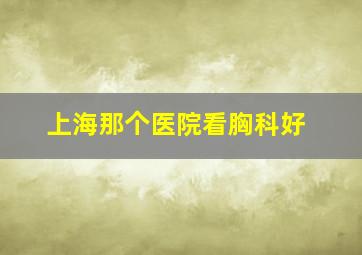 上海那个医院看胸科好